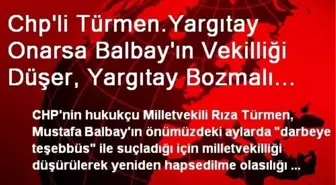 Chp'li Türmen.Yargıtay Onarsa Balbay'ın Vekilliği Düşer, Yargıtay Bozmalı…

CHP'nin hukukçu Milletvekili Rıza Türmen, Mustafa Balbay'ın önümüzdeki aylarda "darbeye teşebbüs" ile suçladığı için milletvekilliği düşürülerek yeniden hapsedilme olasılığı …